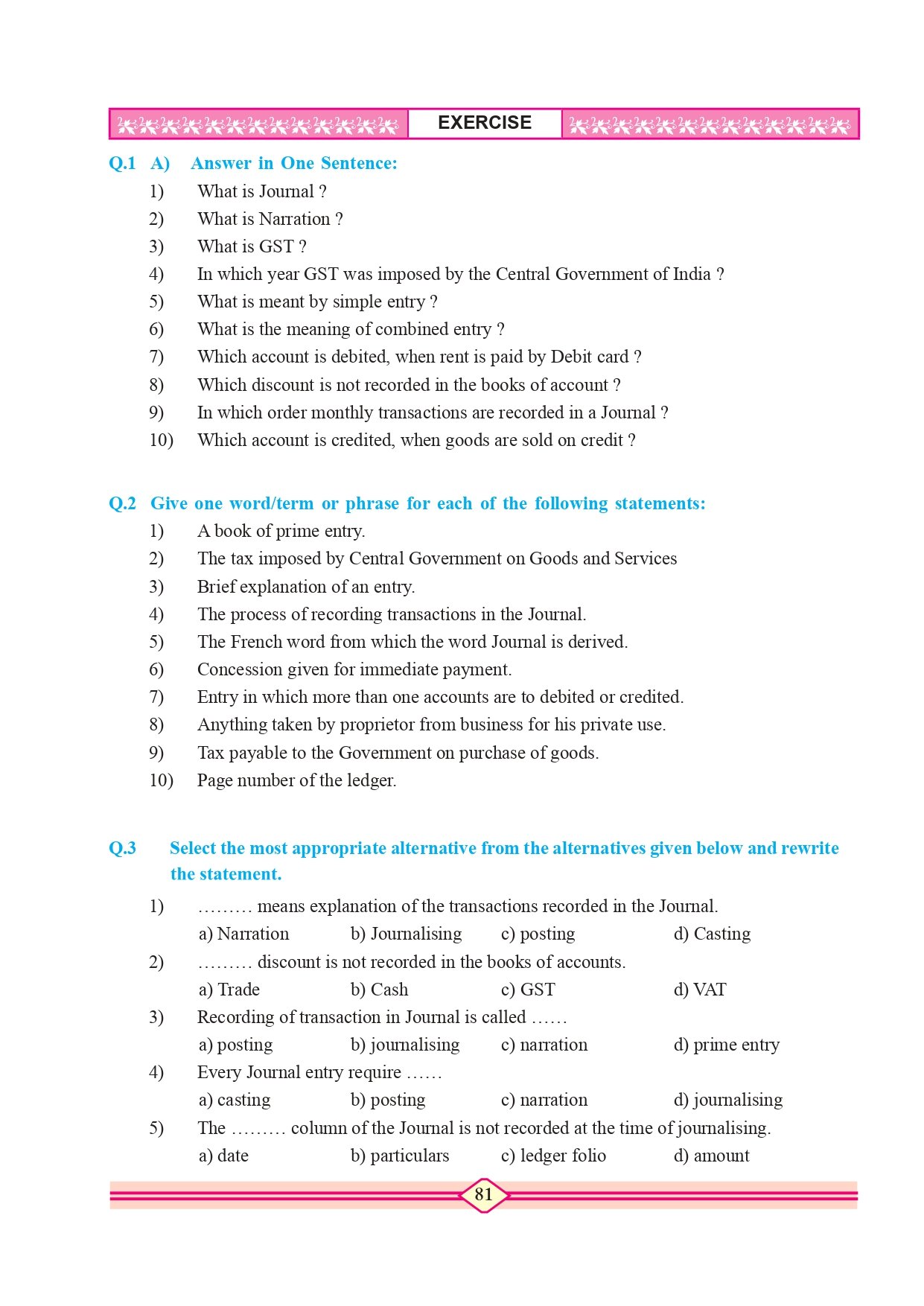 EXERCISE

Q.1 A) Answer in One Sentence:

1) What is Journal ?
2) What is Narration ?
3) What is GST ?
4) In which year GST was imposed by the Central Government of India ?
5) What is meant by simple entry ?
6) What is the meaning of combined entry ?
7) Which account is debited, when rent is paid by Debit card ?
8) Which discount is not recorded in the books of account ?
9) In which order monthly transactions are recorded in a Journal ?
10) Which account is credited, when goods are sold on credit ?

Q.2 Give one word/term or phrase for each of the following statements:

1) A book of prime entry.
2) The tax imposed by Central Government on Goods and Services
3) Brief explanation of an entry.
4) The process of recording transactions in the Journal.
5) The French word from which the word Journal is derived.
6) Concession given for immediate payment.
7) Entry in which more than one accounts are to debited or credited.
8) Anything taken by proprietor from business for his private use.
9) Tax payable to the Government on purchase of goods.
10) Page number of the ledger.

Q.3 Select the most appropriate alternative from the alternatives given below and rewrite the statement.

1) ……… means explanation of the transactions recorded in the Journal.
a) Narration b) Journalising c) posting d) Casting
2) ……… discount is not recorded in the books of accounts.
a) Trade b) Cash c) GST d) VAT
3) Recording of transaction in Journal is called ……
a) posting b) journalising c) narration d) prime entry
4) Every Journal entry require ……
a) casting b) posting c) narration d) journalising
5) The ……… column of the Journal is not recorded at the time of journalising.
a) date b) particulars c) ledger folio d) amount

81